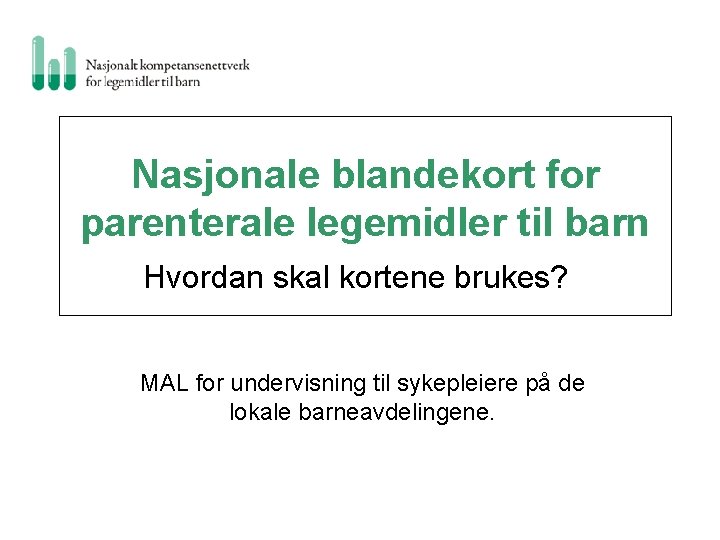 Nasjonalt kompetansenettverk
for legemidler til barn

Nasjonale blandekort for parenterale legemidler til barn

Hvordan skal kortene brukes?

MAL for undervisning til sykepleiere på de lokale barneavdelingene.